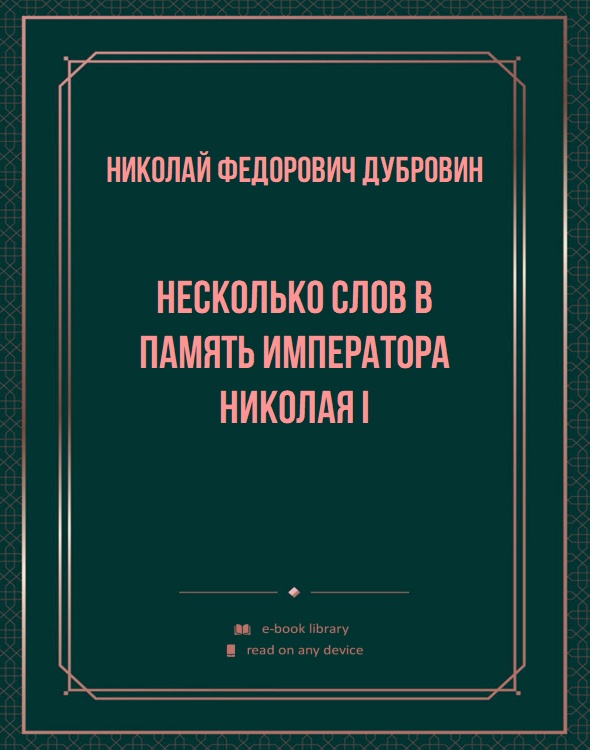 НИКОЛАЙ ФЕДОРОВИЧ ДУБРОВИН

НЕСКОЛЬКО СЛОВ В ПАМЯТЬ ИМПЕРАТОРА НИКОЛАЯ I

e-book library
read on any device